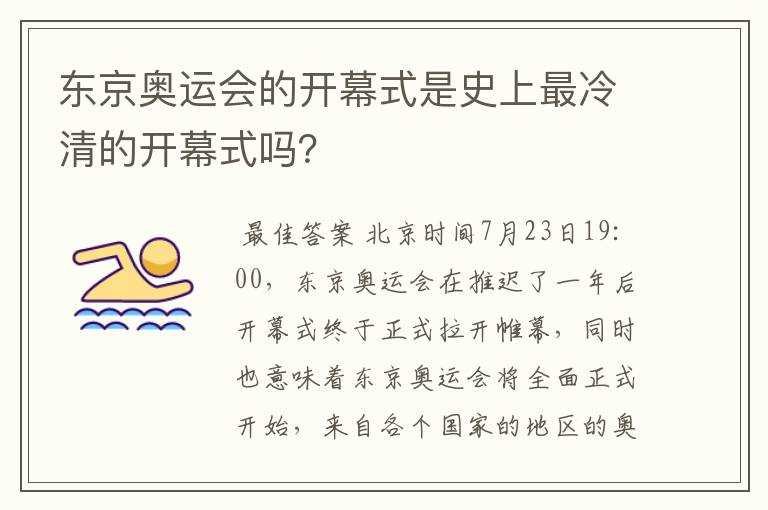 东京奥运会的开幕式是史上最冷清的开幕式吗?

最佳答案 北京时间7月23日19:00，东京奥运会在推迟了一年后开幕式终于正式拉开帷幕，同时也意味着东京奥运会将全面正式开始，来自各个国家的地区的奥